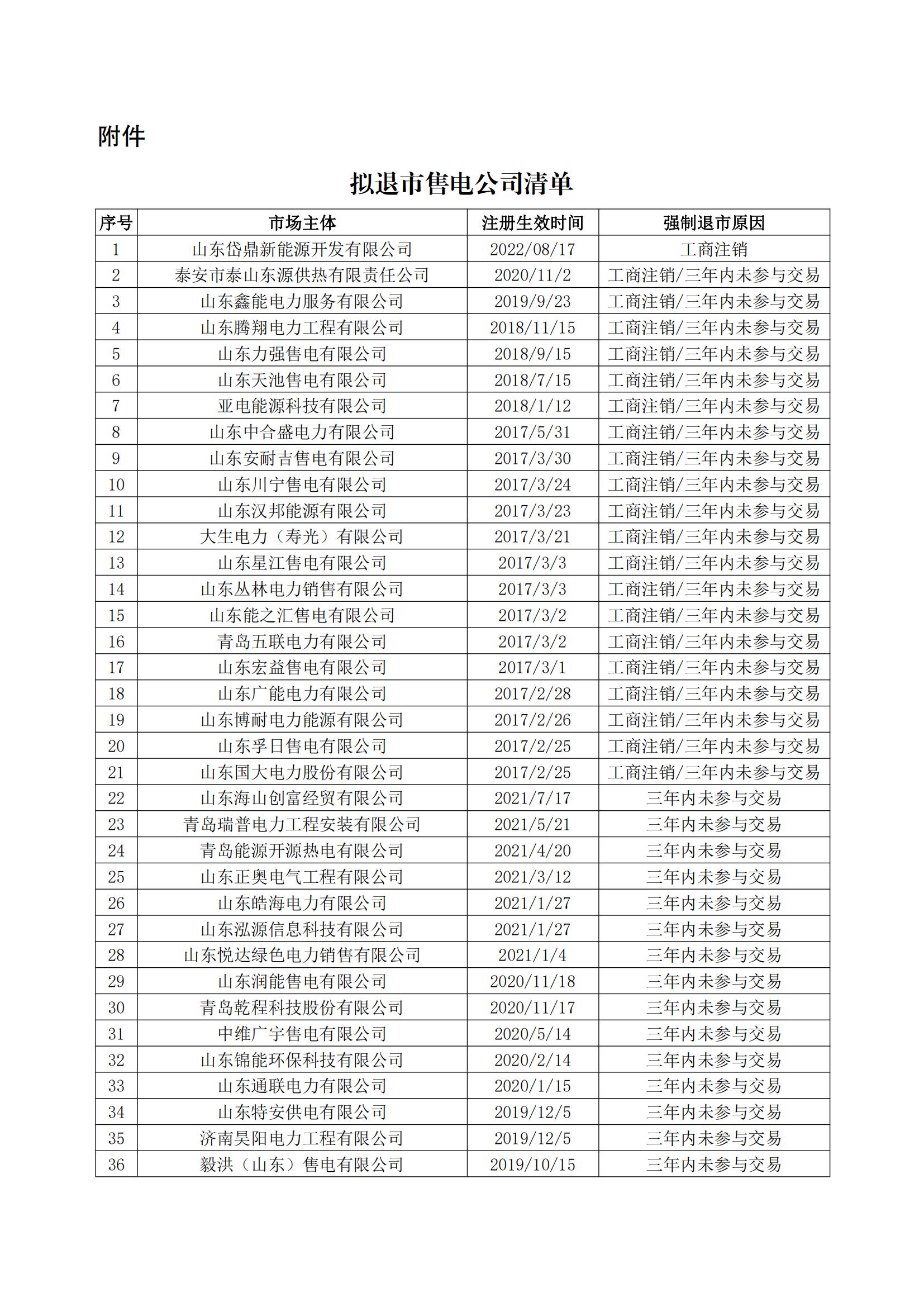 附件

拟退市售电公司清单

| 序号 | 市场主体 | 注册生效时间 | 强制退市原因 |
|---|---|---|---|
| 1 | 山东岱鼎新能源开发有限公司 | 2022/08/17 | 工商注销 |
| 2 | 泰安市泰山东源供热有限责任公司 | 2020/11/2 | 工商注销/三年内未参与交易 |
| 3 | 山东鑫能电力服务有限公司 | 2019/9/23 | 工商注销/三年内未参与交易 |
| 4 | 山东腾翔电力工程有限公司 | 2018/11/15 | 工商注销/三年内未参与交易 |
| 5 | 山东力强售电有限公司 | 2018/9/15 | 工商注销/三年内未参与交易 |
| 6 | 山东天池售电有限公司 | 2018/7/15 | 工商注销/三年内未参与交易 |
| 7 | 亚电能源科技有限公司 | 2018/1/12 | 工商注销/三年内未参与交易 |
| 8 | 山东中合盛电力有限公司 | 2017/5/31 | 工商注销/三年内未参与交易 |
| 9 | 山东安耐吉售电有限公司 | 2017/3/30 | 工商注销/三年内未参与交易 |
| 10 | 山东川宁售电有限公司 | 2017/3/24 | 工商注销/三年内未参与交易 |
| 11 | 山东汉邦能源有限公司 | 2017/3/23 | 工商注销/三年内未参与交易 |
| 12 | 大生电力（寿光）有限公司 | 2017/3/21 | 工商注销/三年内未参与交易 |
| 13 | 山东星江售电有限公司 | 2017/3/3 | 工商注销/三年内未参与交易 |
| 14 | 山东丛林电力销售有限公司 | 2017/3/3 | 工商注销/三年内未参与交易 |
| 15 | 山东能之汇售电有限公司 | 2017/3/2 | 工商注销/三年内未参与交易 |
| 16 | 青岛五联电力有限公司 | 2017/3/2 | 工商注销/三年内未参与交易 |
| 17 | 山东宏益售电有限公司 | 2017/3/1 | 工商注销/三年内未参与交易 |
| 18 | 山东广能电力有限公司 | 2017/2/28 | 工商注销/三年内未参与交易 |
| 19 | 山东博耐电力能源有限公司 | 2017/2/26 | 工商注销/三年内未参与交易 |
| 20 | 山东孚日售电有限公司 | 2017/2/25 | 工商注销/三年内未参与交易 |
| 21 | 山东国大电力股份有限公司 | 2017/2/25 | 工商注销/三年内未参与交易 |
| 22 | 山东海山创富经贸有限公司 | 2021/7/17 | 三年内未参与交易 |
| 23 | 青岛瑞普电力工程安装有限公司 | 2021/5/21 | 三年内未参与交易 |
| 24 | 青岛能源开源热电有限公司 | 2021/4/20 | 三年内未参与交易 |
| 25 | 山东正奥电气工程有限公司 | 2021/3/12 | 三年内未参与交易 |
| 26 | 山东皓海电力有限公司 | 2021/1/27 | 三年内未参与交易 |
| 27 | 山东泓源信息科技有限公司 | 2021/1/27 | 三年内未参与交易 |
| 28 | 山东悦达绿色电力销售有限公司 | 2021/1/4 | 三年内未参与交易 |
| 29 | 山东润能售电有限公司 | 2020/11/18 | 三年内未参与交易 |
| 30 | 青岛乾程科技股份有限公司 | 2020/11/17 | 三年内未参与交易 |
| 31 | 中维广宇售电有限公司 | 2020/5/14 | 三年内未参与交易 |
| 32 | 山东锦能环保科技有限公司 | 2020/2/14 | 三年内未参与交易 |
| 33 | 山东通联电力有限公司 | 2020/1/15 | 三年内未参与交易 |
| 34 | 山东特安供电有限公司 | 2019/12/5 | 三年内未参与交易 |
| 35 | 济南昊阳电力工程有限公司 | 2019/12/5 | 三年内未参与交易 |
| 36 | 毅洪（山东）售电有限公司 | 2019/10/15 | 三年内未参与交易 |